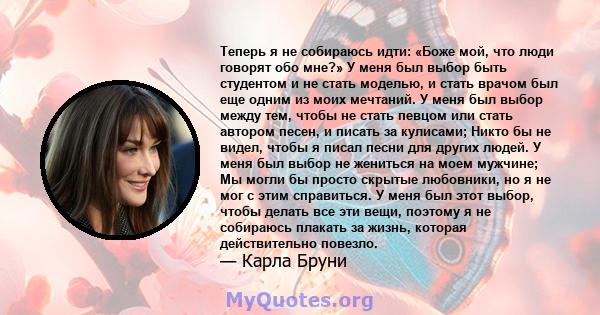 Теперь я не собираюсь идти: «Боже мой, что люди говорят обо мне?» У меня был выбор быть студентом и не стать моделью, и стать врачом был еще одним из моих мечтаний. У меня был выбор между тем, чтобы не стать певцом или стать автором песен, и писать за кулисами; Никто бы не видел, чтобы я писал песни для других людей. У меня был выбор не жениться на моем мужчине; Мы могли бы просто скрытые любовники, но я не мог с этим справиться. У меня был этот выбор, чтобы делать все эти вещи, поэтому я не собираюсь плакать за жизнь, которая действительно повезло.
— Карла Бруни

MyQuotes.org